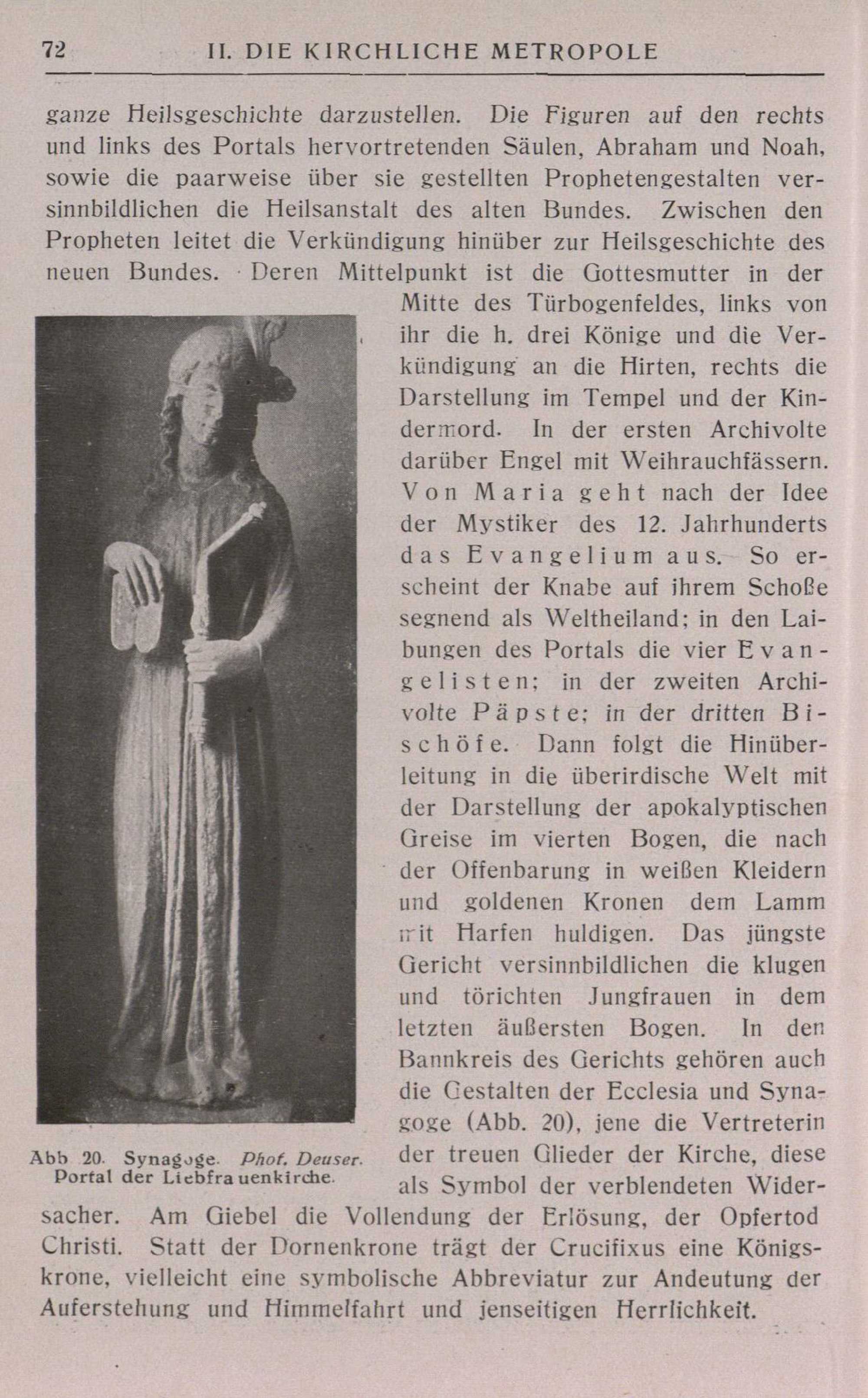 72 II. DIE KIRCHLICHE METROPOLE

ganze Heilsgeschichte darzustellen. Die Figuren auf den rechts und links des Portals hervortretenden Säulen, Abraham und Noah, sowie die paarweise über sie gestellten Prophetengestalten versinnbildlichen die Heilsanstalt des alten Bundes. Zwischen den Propheten leitet die Verkündigung hinüber zur Heilsgeschichte des neuen Bundes. Deren Mittelpunkt ist die Gottesmutter in der Mitte des Türbogenfeldes, links von ihr die h. drei Könige und die Verkündigung an die Hirten, rechts die Darstellung im Tempel und der Kindermord. In der ersten Archivolte darüber Engel mit Weihrauchfässern. Von Maria geht nach der Idee der Mystiker des 12. Jahrhunderts das Evangelium aus. So erscheint der Knabe auf ihrem Schoße segnend als Weltheiland; in den Laibungen des Portals die vier Evangelisten; in der zweiten Archivolte Päpste; in der dritten Bischöfe. Dann folgt die Hinüberleitung in die überirdische Welt mit der Darstellung der apokalyptischen Greise im vierten Bogen, die nach der Offenbarung in weißen Kleidern und goldenen Kronen dem Lamm mit Harfen huldigen. Das jüngste Gericht versinnbildlichen die klugen und törichten Jungfrauen in dem letzten äußersten Bogen. In den Bannkreis des Gerichts gehören auch die Gestalten der Ecclesia und Synagoge (Abb. 20), jene die Vertreterin der treuen Glieder der Kirche, diese als Symbol der verblendeten Widersacher. Am Giebel die Vollendung der Erlösung, der Opfertod Christi. Statt der Dornenkrone trägt der Crucifixus eine Königskrone, vielleicht eine symbolische Abbreviatur zur Andeutung der Auferstehung und Himmelfahrt und jenseitigen Herrlichkeit.

Abb 20. Synagoge. Phot. Deuser. Portal der Liebfrauenkirche.